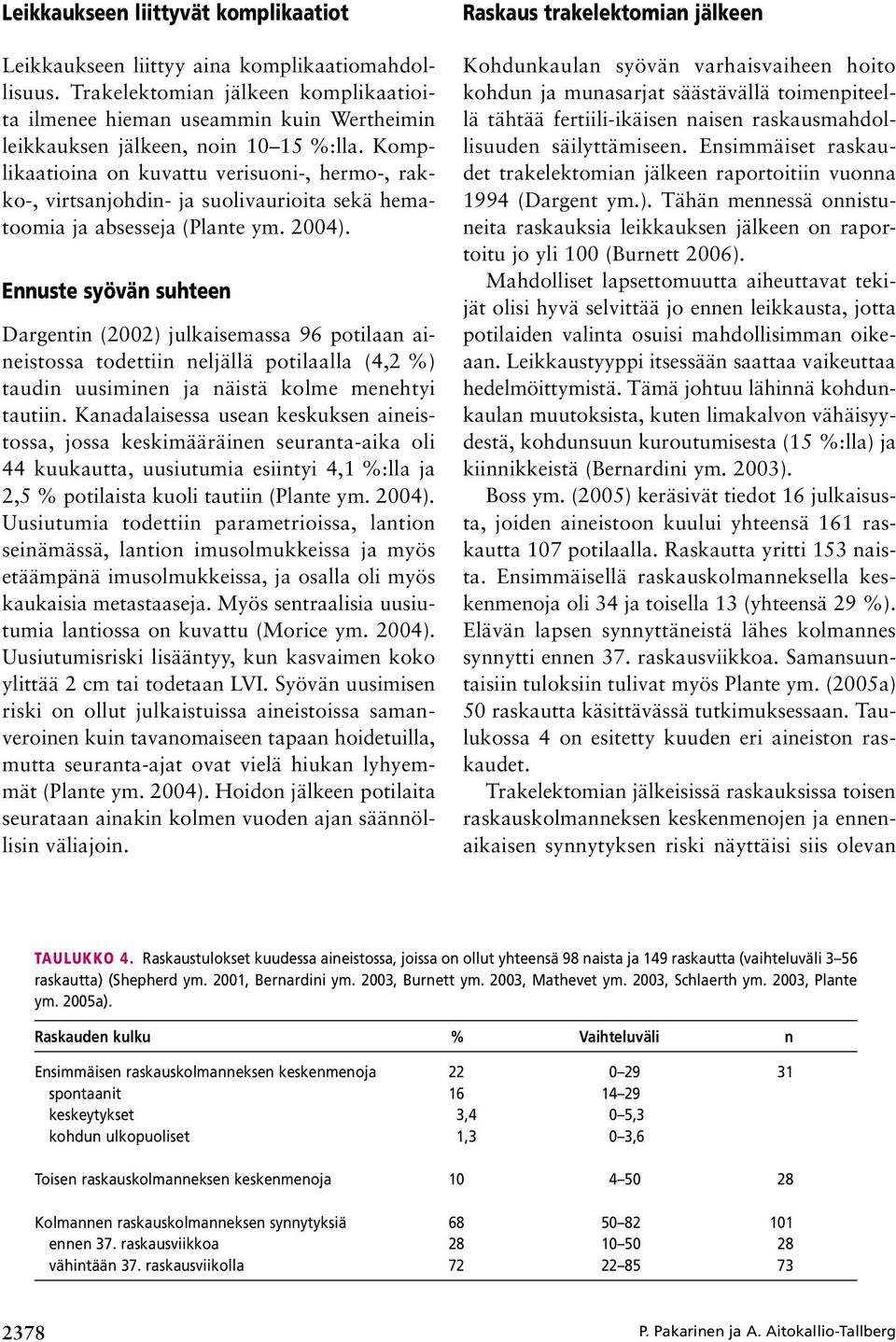 Leikkaukseen liittyvät komplikaatiot

Leikkaukseen liittyy aina komplikaatiomahdollisuus. Trakelektomian jälkeen komplikaatioita ilmenee hieman useammin kuin Wertheimin leikkauksen jälkeen, noin 10–15 %:lla. Komplikaatioina on kuvattu verisuoni-, hermo-, rakko-, virtsanjohdin- ja suolivaurioita sekä hematoomia ja absesseja (Plante ym. 2004).

Ennuste syövän suhteen

Dargentin (2002) julkaisemassa 96 potilaan aineistossa todettiin neljällä potilaalla (4,2 %) taudin uusiminen ja näistä kolme menehtyi tautiin. Kanadalaisessa usean keskuksen aineistossa, jossa keskimääräinen seuranta-aika oli 44 kuukautta, uusiutumia esiintyi 4,1 %:lla ja 2,5 % potilaista kuoli tautiin (Plante ym. 2004). Uusiutumia todettiin parametrioissa, lantion seinämässä, lantion imusolmukkeissa ja myös etäämpänä imusolmukkeissa, ja osalla oli myös kaukaisia metastaaseja. Myös sentraalisia uusiutumia lantiossa on kuvattu (Morice ym. 2004). Uusiutumisriski lisääntyy, kun kasvaimen koko ylittää 2 cm tai todetaan LVI. Syövän uusimisen riski on ollut julkaistuissa aineistoissa samanveroinen kuin tavanomaiseen tapaan hoidetuilla, mutta seuranta-ajat ovat vielä hiukan lyhyemmät (Plante ym. 2004). Hoidon jälkeen potilaita seurataan ainakin kolmen vuoden ajan säännöllisin väliajoin.

Raskaus trakelektomian jälkeen

Kohdunkaulan syövän varhaisvaiheen hoito kohdun ja munasarjat säästävällä toimenpiteellä tähtää fertiili-ikäisen naisen raskausmahdollisuuden säilyttämiseen. Ensimmäiset raskaudet trakelektomian jälkeen raportoitiin vuonna 1994 (Dargent ym.). Tähän mennessä onnistuneita raskauksia leikkauksen jälkeen on raportoitu jo yli 100 (Burnett 2006).

Mahdolliset lapsettomuutta aiheuttavat tekijät olisi hyvä selvittää jo ennen leikkausta, jotta potilaiden valinta osuisi mahdollisimman oikeaan. Leikkaustyyppi itsessään saattaa vaikeuttaa hedelmöittymistä. Tämä johtuu lähinnä kohdunkaulan muutoksista, kuten limakalvon vähäisyydestä, kohdunsuun kuroutumisesta (15 %:lla) ja kiinnikkeistä (Bernardini ym. 2003).

Boss ym. (2005) keräsivät tiedot 16 julkaisusta, joiden aineistoon kuului yhteensä 161 raskautta 107 potilaalla. Raskautta yritti 153 naista. Ensimmäisellä raskauskolmanneksella keskenmenoja oli 34 ja toisella 13 (yhteensä 29 %). Elävän lapsen synnyttäneistä lähes kolmannes synnytti ennen 37. raskausviikkoa. Samansuuntaisiin tuloksiin tulivat myös Plante ym. (2005a) 50 raskautta käsittävässä tutkimuksessaan. Taulukossa 4 on esitetty kuuden eri aineiston raskaudet.

Trakelektomian jälkeisissä raskauksissa toisen raskauskolmanneksen keskenmenojen ja ennenaikaisen synnytyksen riski näyttäisi siis olevan

TAULUKKO 4. Raskaustulokset kuudessa aineistossa, joissa on ollut yhteensä 98 naista ja 149 raskautta (vaihteluväli 3–56 raskautta) (Shepherd ym. 2001, Bernardini ym. 2003, Burnett ym. 2003, Mathevet ym. 2003, Schlaerth ym. 2003, Plante ym. 2005a).

| Raskauden kulku | % | Vaihteluväli | n |
|---|---|---|---|
| Ensimmäisen raskauskolmanneksen keskenmenoja | 22 | 0–29 | 31 |
| spontaanit | 16 | 14–29 | |
| keskeytykset | 3,4 | 0–5,3 | |
| kohdun ulkopuoliset | 1,3 | 0–3,6 | |
| Toisen raskauskolmanneksen keskenmenoja | 10 | 4–50 | 28 |
| Kolmannen raskauskolmanneksen synnytyksiä | 68 | 50–82 | 101 |
| ennen 37. raskausviikkoa | 28 | 10–50 | 28 |
| vähintään 37. raskausviikolla | 72 | 22–85 | 73 |

2378

P. Pakarinen ja A. Aitokallio-Tallberg